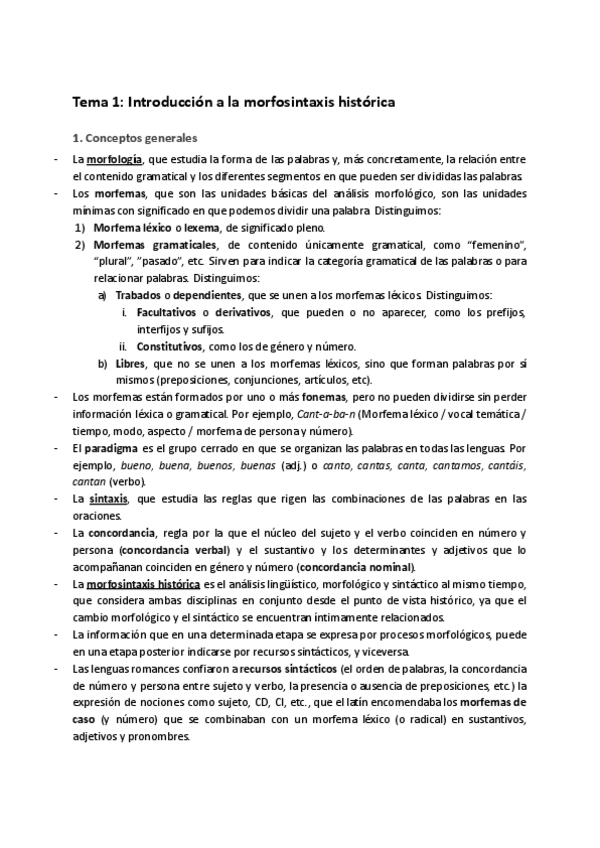 Tema 1: Introducción a la morfosintaxis histórica

1. Conceptos generales

- La morfología, que estudia la forma de las palabras y, más concretamente, la relación entre el contenido gramatical y los diferentes segmentos en que pueden ser divididas las palabras.
- Los morfemas, que son las unidades básicas del análisis morfológico, son las unidades mínimas con significado en que podemos dividir una palabra. Distinguimos:
1) Morfema léxico o lexema, de significado pleno.
2) Morfemas gramaticales, de contenido únicamente gramatical, como "femenino", "plural", "pasado", etc. Sirven para indicar la categoría gramatical de las palabras o para relacionar palabras. Distinguimos:
a) Trabados o dependientes, que se unen a los morfemas léxicos. Distinguimos:
i. Facultativos o derivativos, que pueden o no aparecer, como los prefijos, interfijos y sufijos.
ii. Constitutivos, como los de género y número.
b) Libres, que no se unen a los morfemas léxicos, sino que forman palabras por sí mismos (preposiciones, conjunciones, artículos, etc).
- Los morfemas están formados por uno o más fonemas, pero no pueden dividirse sin perder información léxica o gramatical. Por ejemplo, Cant-a-ba-n (Morfema léxico / vocal temática / tiempo, modo, aspecto / morfema de persona y número).
- El paradigma es el grupo cerrado en que se organizan las palabras en todas las lenguas. Por ejemplo, bueno, buena, buenos, buenas (adj.) o canto, cantas, canta, cantamos, cantáis, cantan (verbo).
- La sintaxis, que estudia las reglas que rigen las combinaciones de las palabras en las oraciones.
- La concordancia, regla por la que el núcleo del sujeto y el verbo coinciden en número y persona (concordancia verbal) y el sustantivo y los determinantes y adjetivos que lo acompañanan coinciden en género y número (concordancia nominal).
- La morfosintaxis histórica es el análisis lingüístico, morfológico y sintáctico al mismo tiempo, que considera ambas disciplinas en conjunto desde el punto de vista histórico, ya que el cambio morfológico y el sintáctico se encuentran íntimamente relacionados.
- La información que en una determinada etapa se expresa por procesos morfológicos, puede en una etapa posterior indicarse por recursos sintácticos, y viceversa.
- Las lenguas romances confiaron a recursos sintácticos (el orden de palabras, la concordancia de número y persona entre sujeto y verbo, la presencia o ausencia de preposiciones, etc.) la expresión de nociones como sujeto, CD, CI, etc., que el latín encomendaba los morfemas de caso (y número) que se combinaban con un morfema léxico (o radical) en sustantivos, adjetivos y pronombres.